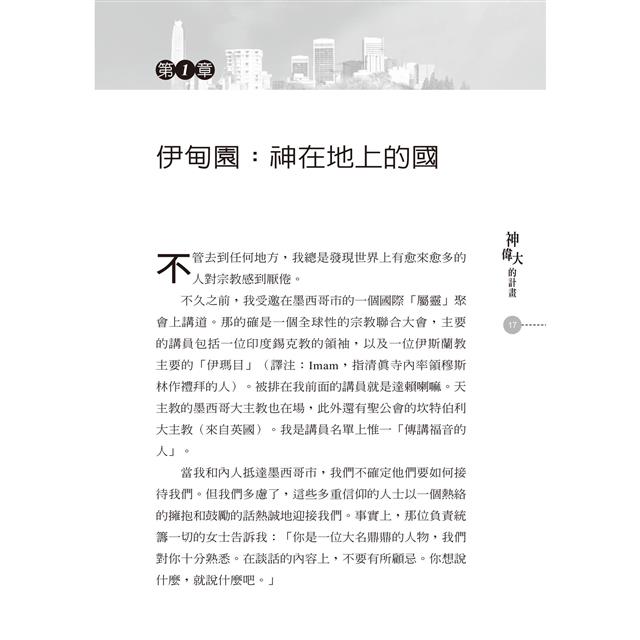 第1章

伊甸園：神在地上的國

神偉大的計畫

17

不管去到任何地方，我總是發現世界上有愈來愈多的人對宗教感到厭倦。

不久之前，我受邀在墨西哥市的一個國際「屬靈」聚會上講道。那的確是一個全球性的宗教聯合大會，主要的講員包括一位印度錫克教的領袖，以及一位伊斯蘭教主要的「伊瑪目」（譯注：Imam，指清真寺內率領穆斯林作禮拜的人）。被排在我前面的講員就是達賴喇嘛。天主教的墨西哥大主教也在場，此外還有聖公會的坎特伯利大主教（來自英國）。我是講員名單上惟一「傳講福音的人」。

當我和內人抵達墨西哥市，我們不確定他們要如何接待我們。但我們多慮了，這些多重信仰的人士以一個熱絡的擁抱和鼓勵的話熱誠地迎接我們。事實上，那位負責統籌一切的女士告訴我：「你是一位大名鼎鼎的人物，我們對你十分熟悉。在談話的內容上，不要有所顧忌。你想說什麼，就說什麼吧。」